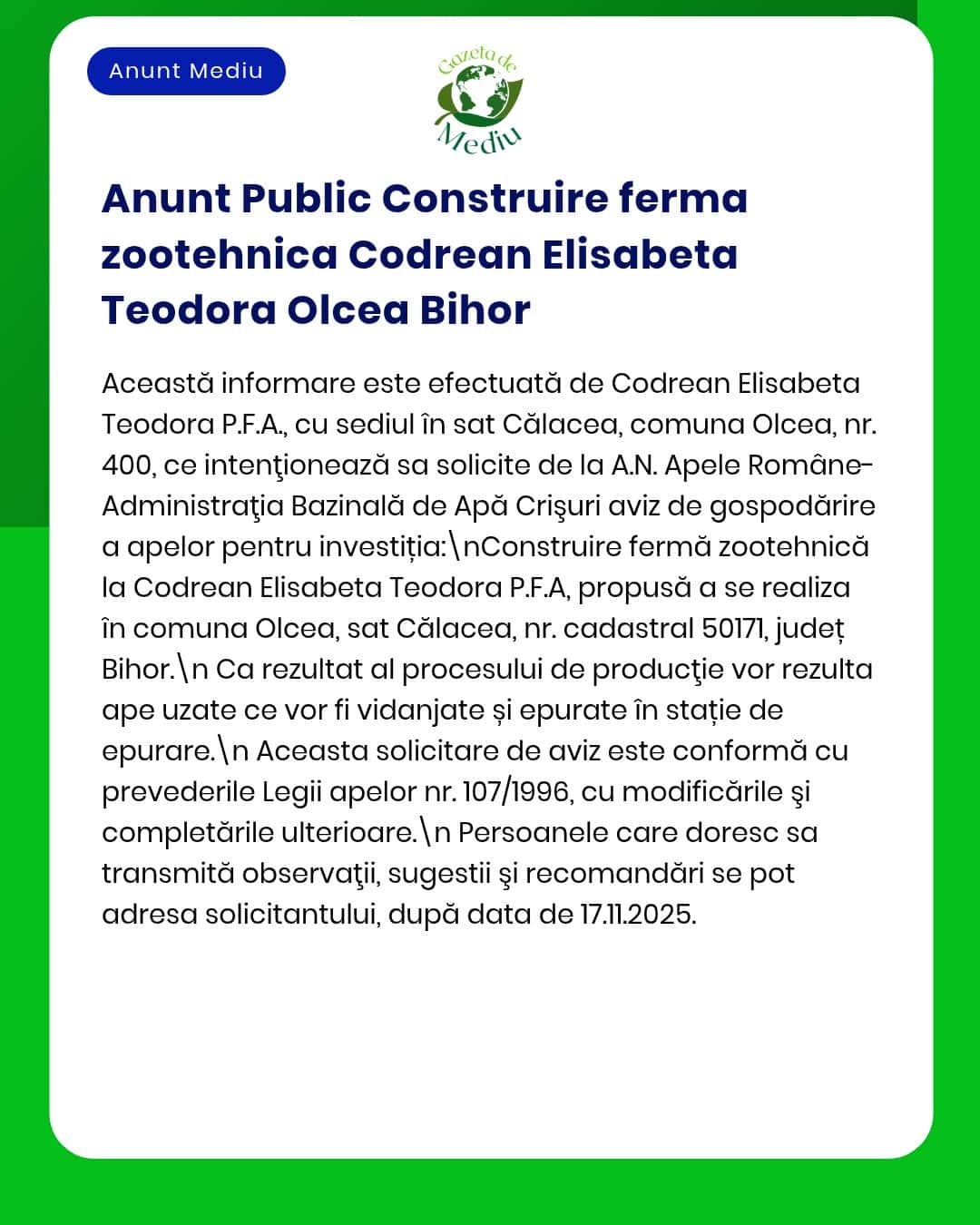 Anunt Mediu

Gazeta de Mediu

Anunt Public Construire ferma zootehnica Codrean Elisabeta Teodora Olcea Bihor

Această informare este efectuată de Codrean Elisabeta Teodora P.F.A., cu sediul în sat Călacea, comuna Olcea, nr. 400, ce intenţionează sa solicite de la A.N. Apele Române-Administraţia Bazinală de Apă Crişuri aviz de gospodărire a apelor pentru investiția:\nConstruire fermă zootehnică la Codrean Elisabeta Teodora P.F.A, propusă a se realiza în comuna Olcea, sat Călacea, nr. cadastral 50171, județ Bihor.\n Ca rezultat al procesului de producţie vor rezulta ape uzate ce vor fi vidanjate și epurate în stație de epurare.\n Aceasta solicitare de aviz este conformă cu prevederile Legii apelor nr. 107/1996, cu modificările şi completările ulterioare.\n Persoanele care doresc sa transmită observaţii, sugestii şi recomandări se pot adresa solicitantului, după data de 17.11.2025.